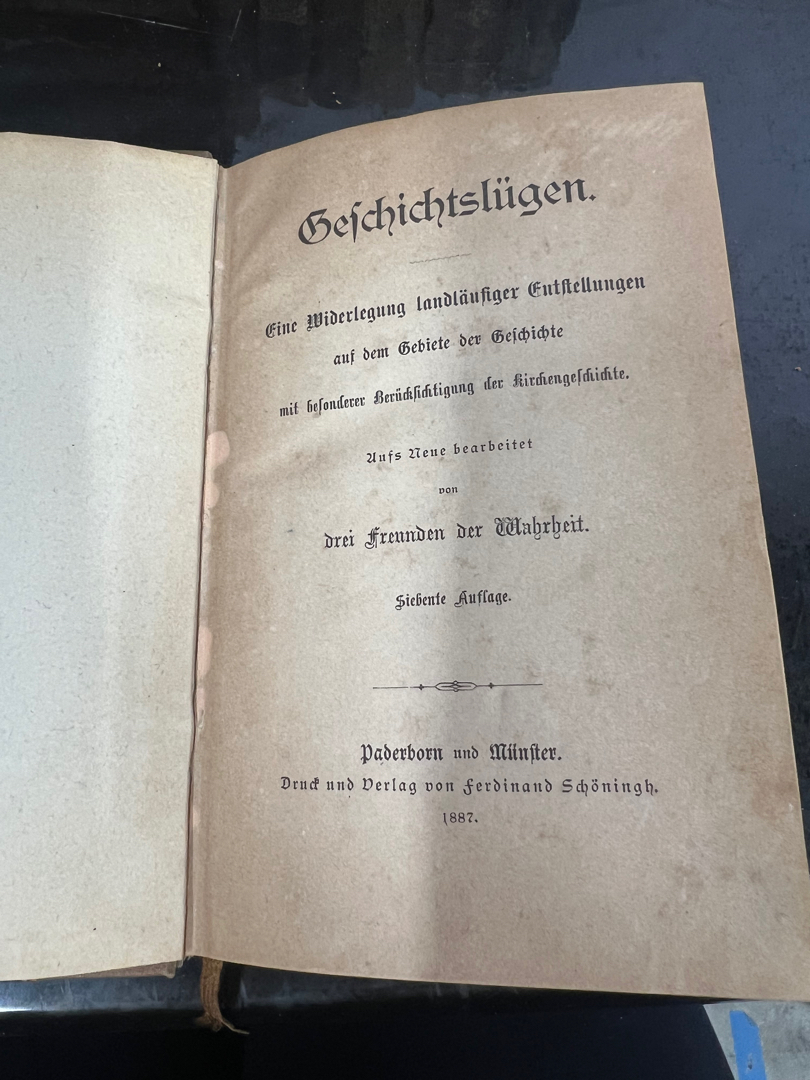 Geschichtslügen.

Eine Widerlegung landläufiger Entstellungen auf dem Gebiete der Geschichte mit besonderer Berücksichtigung der Kirchengeschichte.

Aufs Neue bearbeitet von

drei Freunden der Wahrheit.

Siebente Auflage.

Paderborn und Münster.
Druck und Verlag von Ferdinand Schöningh.
1887.